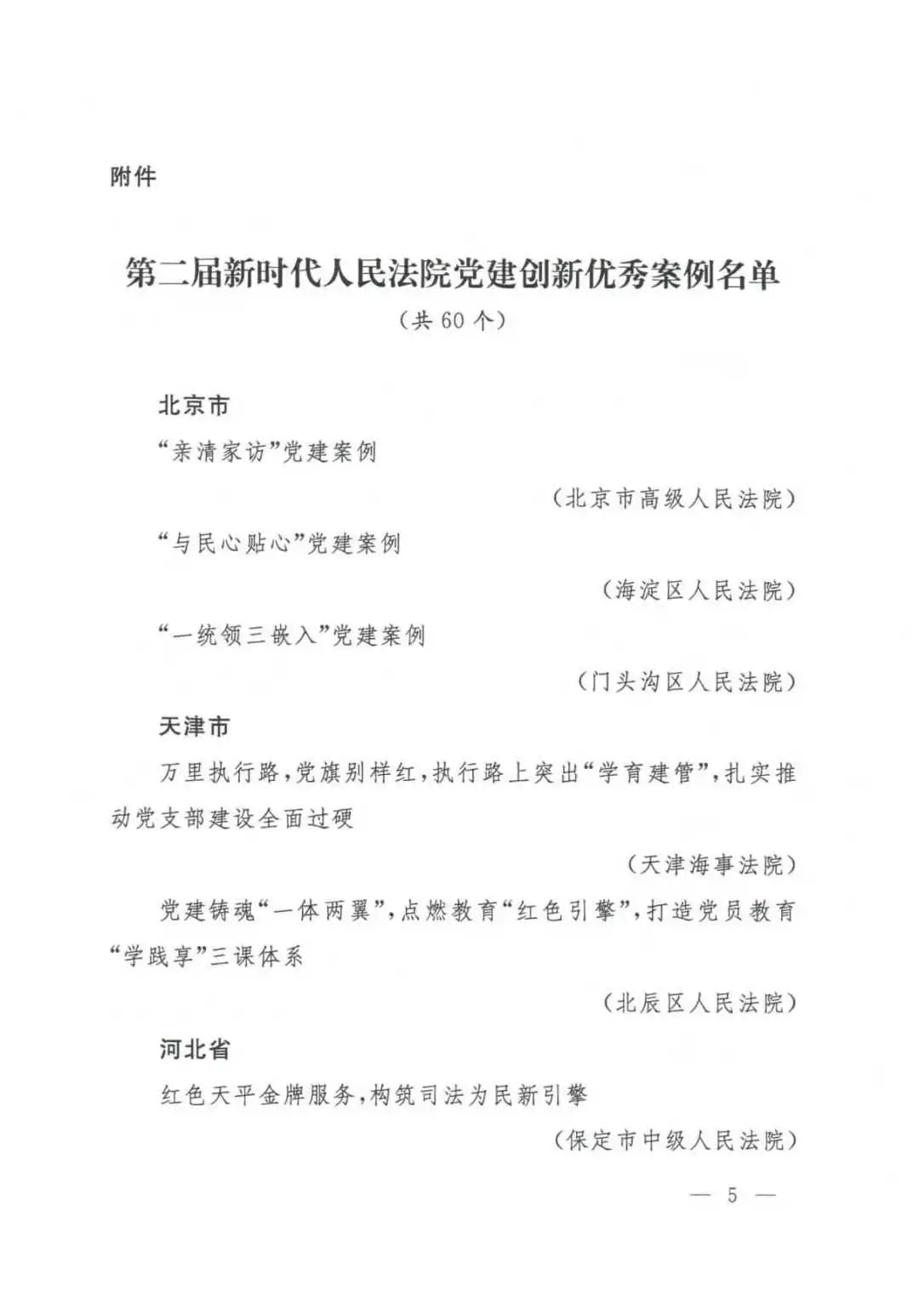 附件

第二届新时代人民法院党建创新优秀案例名单
（共 60 个）

北京市

“亲清家访”党建案例

（北京市高级人民法院）

“与民心贴心”党建案例

（海淀区人民法院）

“一统领三嵌入”党建案例

（门头沟区人民法院）

天津市

万里执行路，党旗别样红，执行路上突出“学育建管”，扎实推动党支部建设全面过硬

（天津海事法院）

党建铸魂“一体两翼”，点燃教育“红色引擎”，打造党员教育“学践享”三课体系

（北辰区人民法院）

河北省

红色天平金牌服务，构筑司法为民新引擎

（保定市中级人民法院）

— 5 —